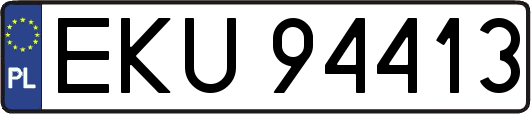 PL
EKU 94413